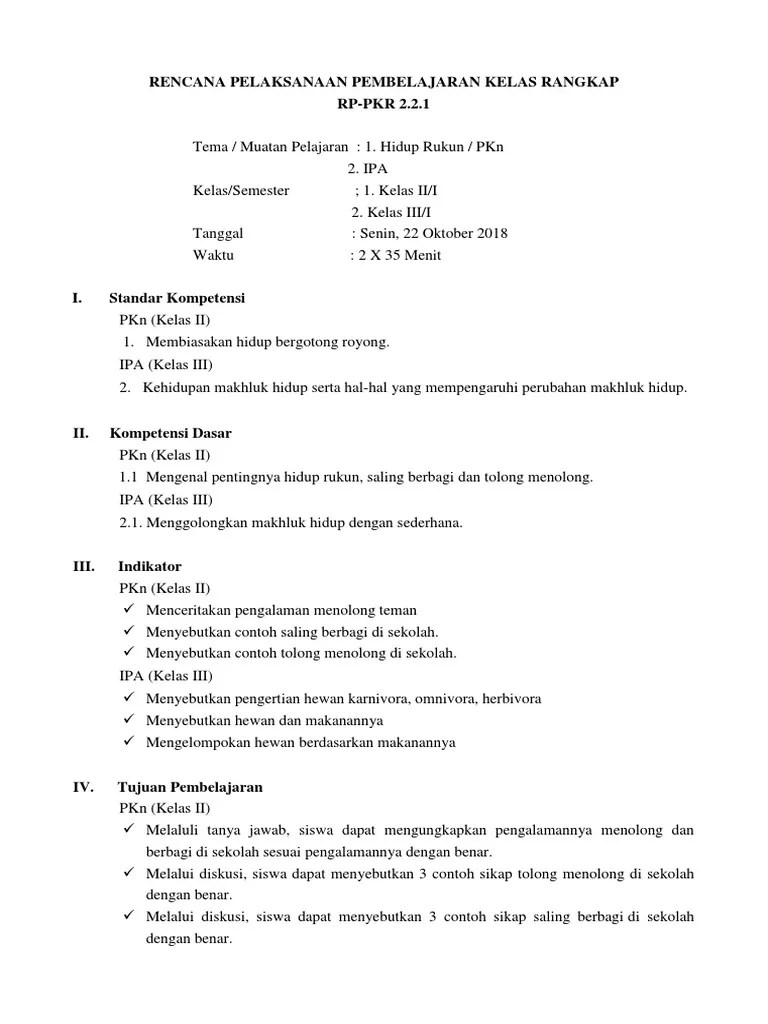 RENCANA PELAKSANAAN PEMBELAJARAN KELAS RANGKAP
RP-PKR 2.2.1

Tema / Muatan Pelajaran : 1. Hidup Rukun / PKn
2. IPA
Kelas/Semester ; 1. Kelas II/I
2. Kelas III/I
Tanggal : Senin, 22 Oktober 2018
Waktu : 2 X 35 Menit

I. Standar Kompetensi
PKn (Kelas II)
1. Membiasakan hidup bergotong royong.
IPA (Kelas III)
2. Kehidupan makhluk hidup serta hal-hal yang mempengaruhi perubahan makhluk hidup.

II. Kompetensi Dasar
PKn (Kelas II)
1.1 Mengenal pentingnya hidup rukun, saling berbagi dan tolong menolong.
IPA (Kelas III)
2.1. Menggolongkan makhluk hidup dengan sederhana.

III. Indikator
PKn (Kelas II)
✓ Menceritakan pengalaman menolong teman
✓ Menyebutkan contoh saling berbagi di sekolah.
✓ Menyebutkan contoh tolong menolong di sekolah.
IPA (Kelas III)
✓ Menyebutkan pengertian hewan karnivora, omnivora, herbivora
✓ Menyebutkan hewan dan makanannya
✓ Mengelompokan hewan berdasarkan makanannya

IV. Tujuan Pembelajaran
PKn (Kelas II)
✓ Melaluli tanya jawab, siswa dapat mengungkapkan pengalamannya menolong dan berbagi di sekolah sesuai pengalamannya dengan benar.
✓ Melalui diskusi, siswa dapat menyebutkan 3 contoh sikap tolong menolong di sekolah dengan benar.
✓ Melalui diskusi, siswa dapat menyebutkan 3 contoh sikap saling berbagi di sekolah dengan benar.